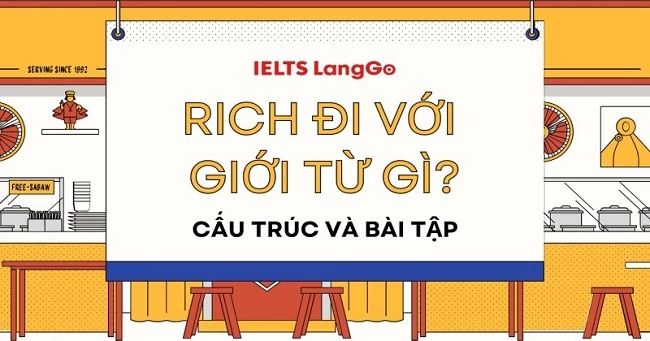 SERVING SINCE 1992

FREE-SABAW

IELTS LangGo

RICH ĐI VỚI GIỚI TỪ GÌ?

CẤU TRÚC VÀ BÀI TẬP